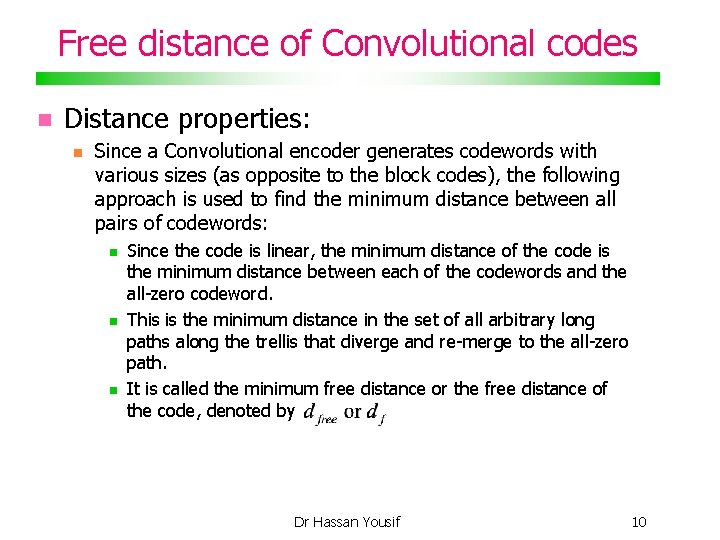 Free distance of Convolutional codes

Distance properties:

Since a Convolutional encoder generates codewords with various sizes (as opposite to the block codes), the following approach is used to find the minimum distance between all pairs of codewords:

Since the code is linear, the minimum distance of the code is the minimum distance between each of the codewords and the all-zero codeword.

This is the minimum distance in the set of all arbitrary long paths along the trellis that diverge and re-merge to the all-zero path.

It is called the minimum free distance or the free distance of the code, denoted by $d_{free}$ or $d_f$

Dr Hassan Yousif

10